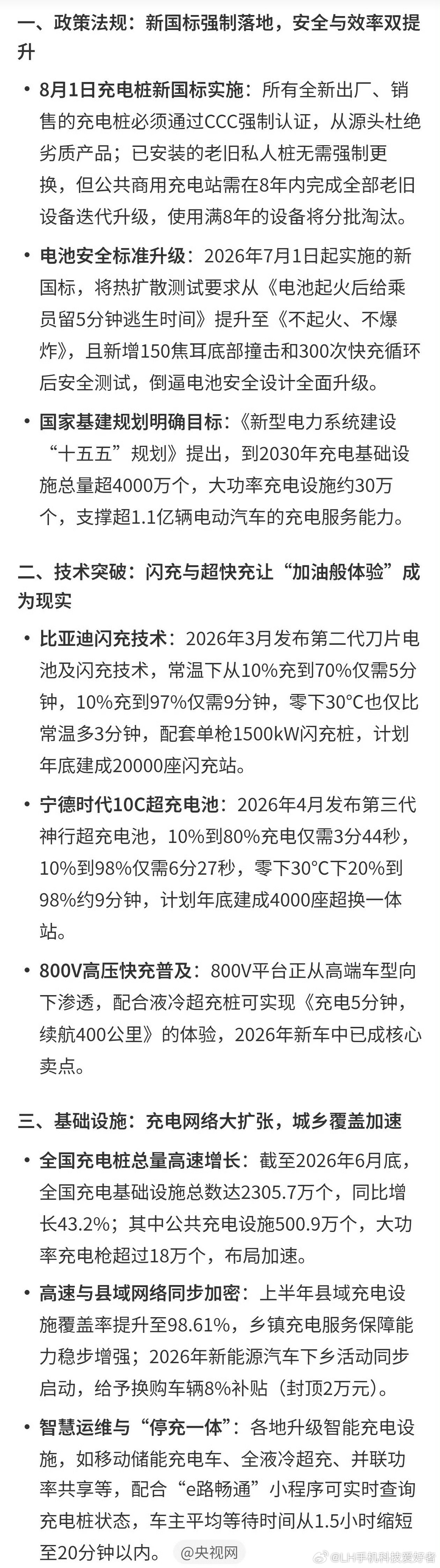 一、政策法规：新国标强制落地，安全与效率双提升

• 8月1日充电桩新国标实施：所有全新出厂、销售的充电桩必须通过CCC强制认证，从源头杜绝劣质产品；已安装的老旧私人桩无需强制更换，但公共商用充电站需在8年内完成全部老旧设备迭代升级，使用满8年的设备将分批淘汰。

• 电池安全标准升级：2026年7月1日起实施的新国标，将热扩散测试要求从《电池起火后给乘员留5分钟逃生时间》提升至《不起火、不爆炸》，且新增150焦耳底部撞击和300次快充循环后安全测试，倒逼电池安全设计全面升级。

• 国家基建规划明确目标：《新型电力系统建设“十五五”规划》提出，到2030年充电基础设施总量超4000万个，大功率充电设施约30万个，支撑超1.1亿辆电动汽车的充电服务能力。

二、技术突破：闪充与超快充让“加油般体验”成为现实

• 比亚迪闪充技术：2026年3月发布第二代刀片电池及闪充技术，常温下从10%充到70%仅需5分钟，10%充到97%仅需9分钟，零下30°C也仅比常温多3分钟，配套单枪1500kW闪充桩，计划年底建成20000座闪充站。

• 宁德时代10C超充电池：2026年4月发布第三代神行超充电池，10%到80%充电仅需3分44秒，10%到98%仅需6分27秒，零下30°C下20%到98%约9分钟，计划年底建成4000座超换一体站。

• 800V高压快充普及：800V平台正从高端车型向下渗透，配合液冷超充桩可实现《充电5分钟，续航400公里》的体验，2026年新车中已成核心卖点。

三、基础设施：充电网络大扩张，城乡覆盖加速

• 全国充电桩总量高速增长：截至2026年6月底，全国充电基础设施总数达2305.7万个，同比增长43.2%；其中公共充电设施500.9万个，大功率充电枪超过18万个，布局加速。

• 高速与县域网络同步加密：上半年县域充电设施覆盖率提升至98.61%，乡镇充电服务保障能力稳步增强；2026年新能源汽车下乡活动同步启动，给予换购车辆8%补贴（封顶2万元）。

• 智慧运维与“停充一体”：各地升级智能充电设施，如移动储能充电车、全液冷超充、并联功率共享等，配合“e路畅通”小程序可实时查询充电桩状态，车主平均等待时间从1.5小时缩短至20分钟以内。

@央视网

@LH手机科技爱好者